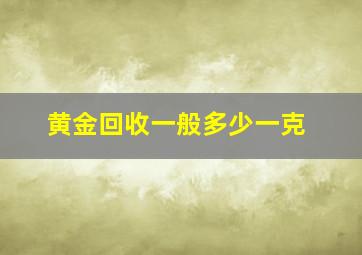 黄金回收一般多少一克